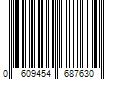 0 609454 687630